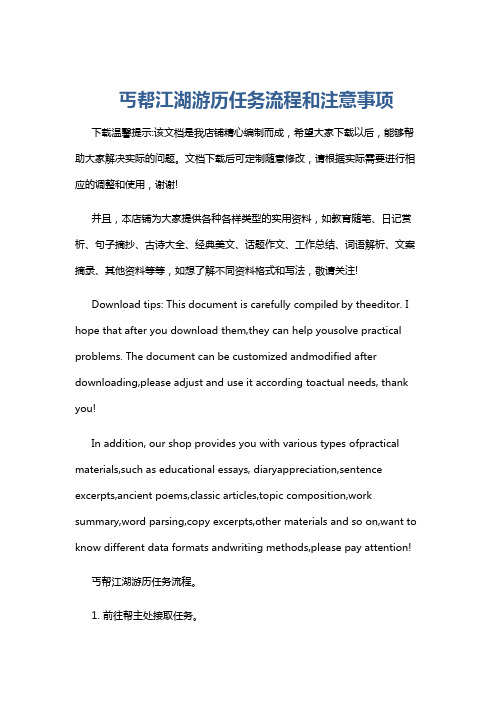 丐帮江湖游历任务流程和注意事项

下载温馨提示:该文档是我店铺精心编制而成，希望大家下载以后，能够帮助大家解决实际的问题。文档下载后可定制随意修改，请根据实际需要进行相应的调整和使用，谢谢!

并且，本店铺为大家提供各种各样类型的实用资料，如教育随笔、日记赏析、句子摘抄、古诗大全、经典美文、话题作文、工作总结、词语解析、文案摘录、其他资料等等，如想了解不同资料格式和写法，敬请关注!

Download tips: This document is carefully compiled by theeditor. I hope that after you download them,they can help yousolve practical problems. The document can be customized andmodified after downloading,please adjust and use it according toactual needs, thank you!

In addition, our shop provides you with various types ofpractical materials,such as educational essays, diaryappreciation,sentence excerpts,ancient poems,classic articles,topic composition,work summary,word parsing,copy excerpts,other materials and so on,want to know different data formats andwriting methods,please pay attention!

丐帮江湖游历任务流程。

1. 前往帮主处接取任务。